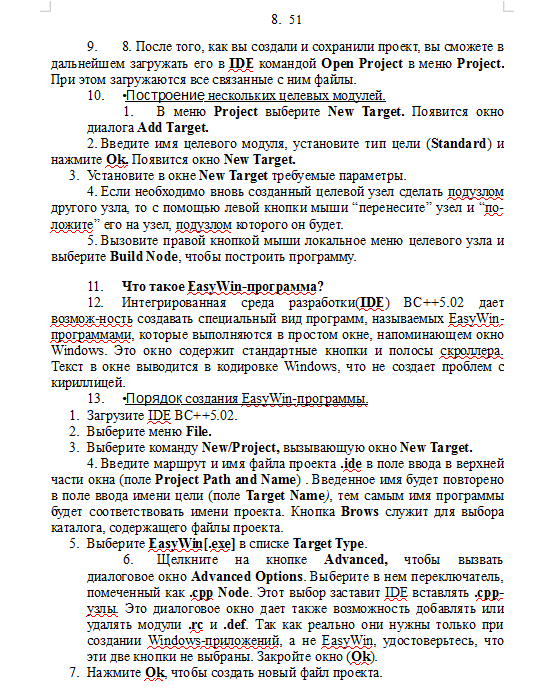 8. 51

9. 8. После того, как вы создали и сохранили проект, вы сможете в дальнейшем загружать его в IDE командой Open Project в меню Project. При этом загружаются все связанные с ним файлы.

10. •Построение нескольких целевых модулей.

1. В меню Project выберите New Target. Появится окно диалога Add Target.

2. Введите имя целевого модуля, установите тип цели (Standard) и нажмите Ok. Появится окно New Target.

3. Установите в окне New Target требуемые параметры.

4. Если необходимо вновь созданный целевой узел сделать подузлом другого узла, то с помощью левой кнопки мыши “перенесите” узел и “положите” его на узел, подузлом которого он будет.

5. Вызовите правой кнопкой мыши локальное меню целевого узла и выберите Build Node, чтобы построить программу.

11. Что такое EasyWin-программа?

12. Интегрированная среда разработки(IDE) BC++5.02 дает возмож-ность создавать специальный вид программ, называемых EasyWin-программами, которые выполняются в простом окне, напоминающем окно Windows. Это окно содержит стандартные кнопки и полосы скроллера. Текст в окне выводится в кодировке Windows, что не создает проблем с кириллицей.

13. •Порядок создания EasyWin-программы.

1. Загрузите IDE BC++5.02.

2. Выберите меню File.

3. Выберите команду New/Project, вызывающую окно New Target.

4. Введите маршрут и имя файла проекта .ide в поле ввода в верхней части окна (поле Project Path and Name) . Введенное имя будет повторено в поле ввода имени цели (поле Target Name), тем самым имя программы будет соответствовать имени проекта. Кнопка Brows служит для выбора каталога, содержащего файлы проекта.

5. Выберите EasyWin[.exe] в списке Target Type.

6. Щелкните на кнопке Advanced, чтобы вызвать диалоговое окно Advanced Options. Выберите в нем переключатель, помеченный как .cpp Node. Этот выбор заставит IDE вставлять .cpp-узлы. Это диалоговое окно дает также возможность добавлять или удалять модули .rc и .def. Так как реально они нужны только при создании Windows-приложений, а не EasyWin, удостоверьтесь, что эти две кнопки не выбраны. Закройте окно (Ok).

7. Нажмите Ok, чтобы создать новый файл проекта.